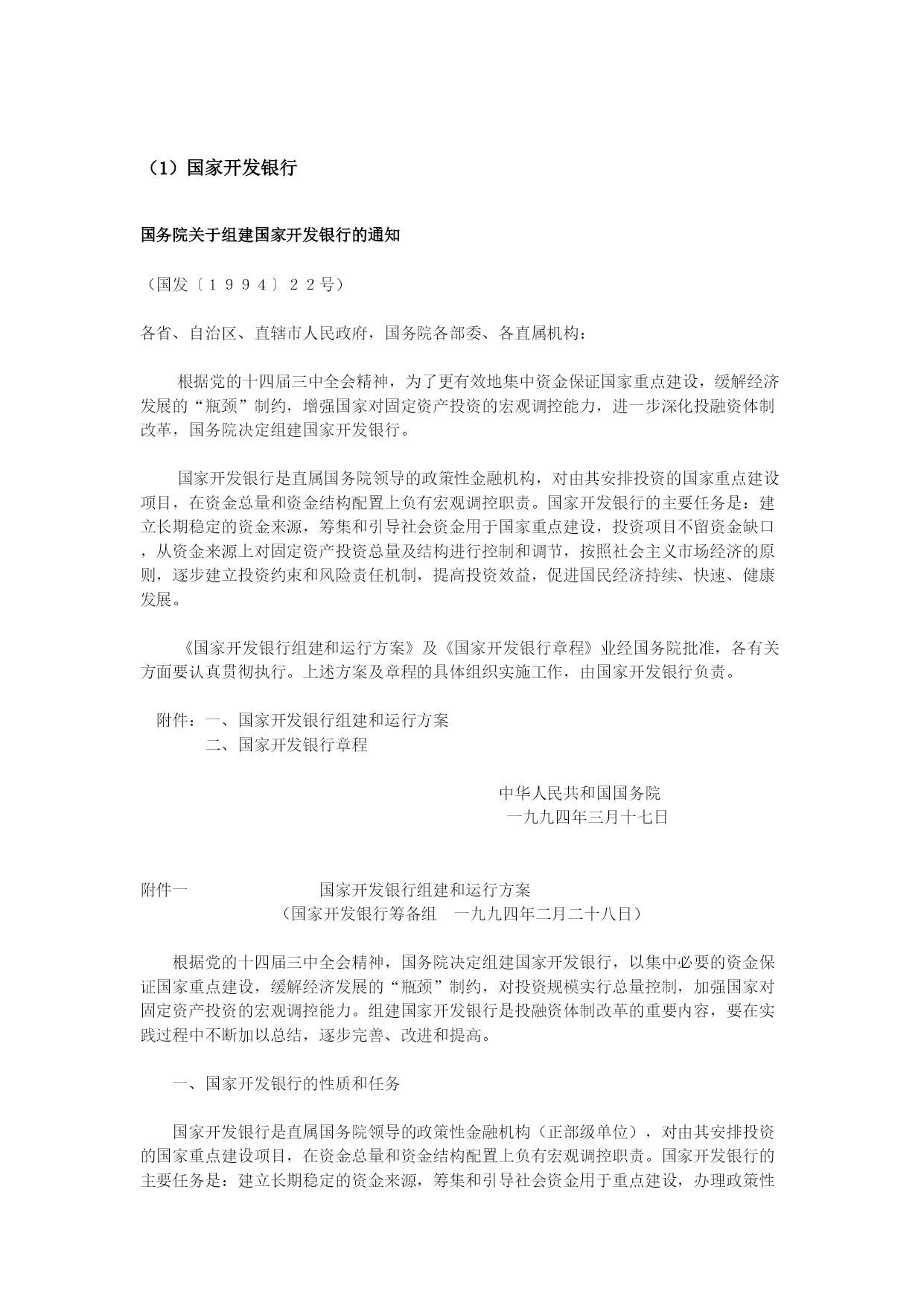 （1）国家开发银行

国务院关于组建国家开发银行的通知

（国发〔１９９４〕２２号）

各省、自治区、直辖市人民政府，国务院各部委、各直属机构：

根据党的十四届三中全会精神，为了更有效地集中资金保证国家重点建设，缓解经济发展的“瓶颈”制约，增强国家对固定资产投资的宏观调控能力，进一步深化投融资体制改革，国务院决定组建国家开发银行。

国家开发银行是直属国务院领导的政策性金融机构，对由其安排投资的国家重点建设项目，在资金总量和资金结构配置上负有宏观调控职责。国家开发银行的主要任务是：建立长期稳定的资金来源，筹集和引导社会资金用于国家重点建设，投资项目不留资金缺口，从资金来源上对固定资产投资总量及结构进行控制和调节，按照社会主义市场经济的原则，逐步建立投资约束和风险责任机制，提高投资效益，促进国民经济持续、快速、健康发展。

《国家开发银行组建和运行方案》及《国家开发银行章程》业经国务院批准，各有关方面要认真贯彻执行。上述方案及章程的具体组织实施工作，由国家开发银行负责。

附件：一、国家开发银行组建和运行方案
二、国家开发银行章程

中华人民共和国国务院
一九九四年三月十七日

附件一 国家开发银行组建和运行方案
（国家开发银行筹备组　一九九四年二月二十八日）

根据党的十四届三中全会精神，国务院决定组建国家开发银行，以集中必要的资金保证国家重点建设，缓解经济发展的“瓶颈”制约，对投资规模实行总量控制，加强国家对固定资产投资的宏观调控能力。组建国家开发银行是投融资体制改革的重要内容，要在实践过程中不断加以总结，逐步完善、改进和提高。

一、国家开发银行的性质和任务

国家开发银行是直属国务院领导的政策性金融机构（正部级单位），对由其安排投资的国家重点建设项目，在资金总量和资金结构配置上负有宏观调控职责。国家开发银行的主要任务是：建立长期稳定的资金来源，筹集和引导社会资金用于重点建设，办理政策性